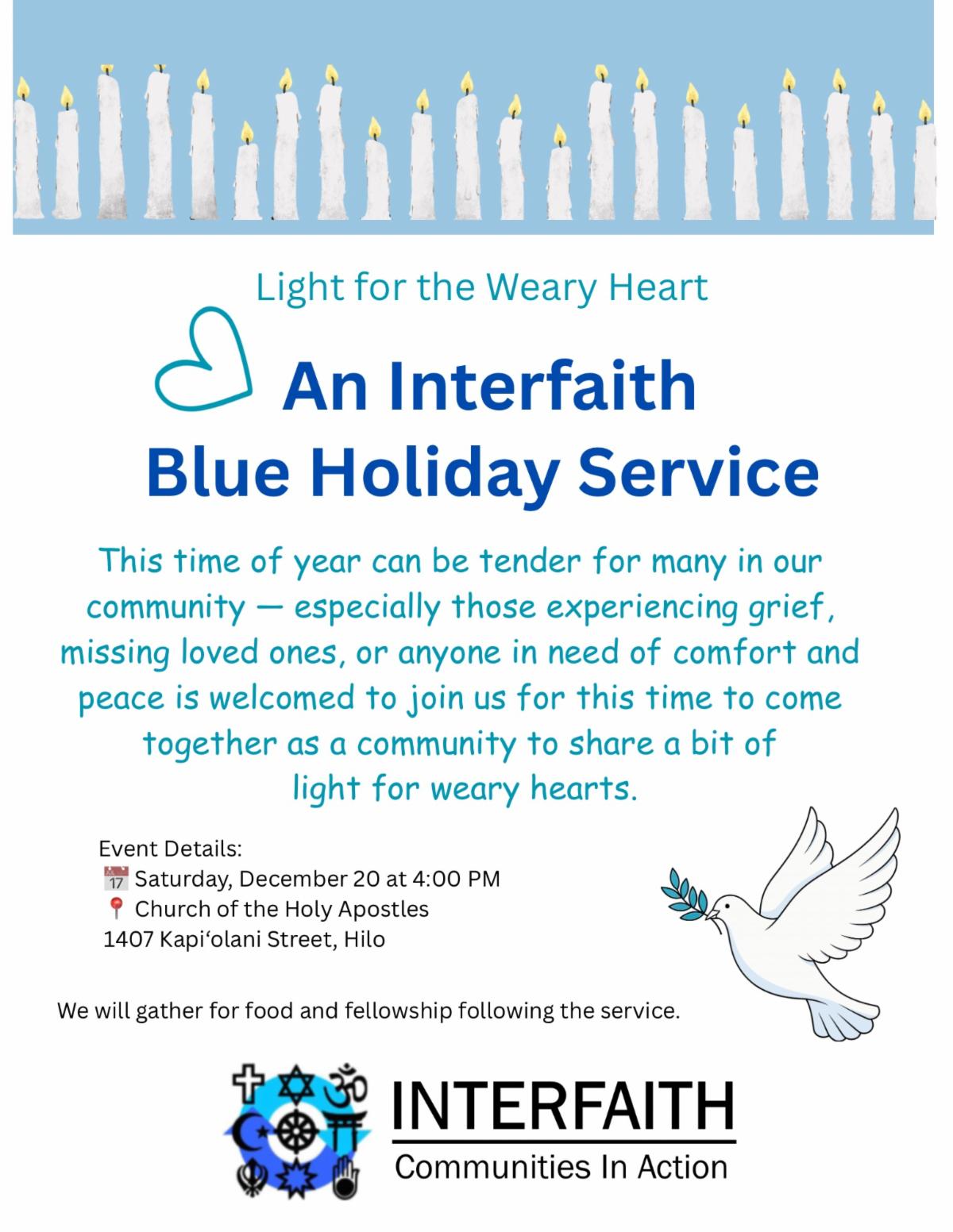 Light for the Weary Heart

An Interfaith
Blue Holiday Service

This time of year can be tender for many in our community — especially those experiencing grief, missing loved ones, or anyone in need of comfort and peace is welcomed to join us for this time to come together as a community to share a bit of light for weary hearts.

Event Details:
📅 Saturday, December 20 at 4:00 PM
📍 Church of the Holy Apostles
1407 Kapi'olani Street, Hilo

We will gather for food and fellowship following the service.

INTERFAITH
Communities In Action